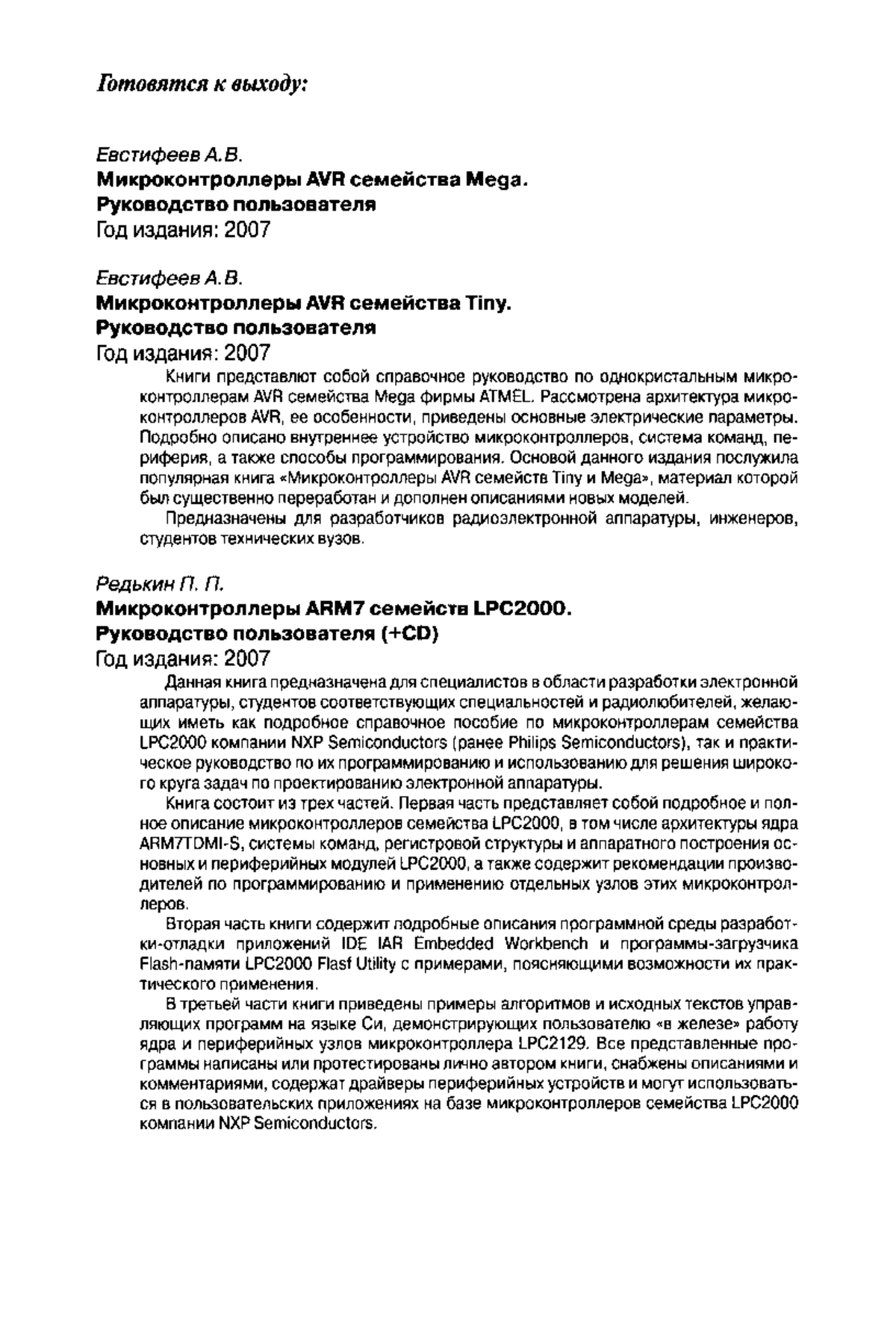 Готовятся к выходу:

Евстифеев А.В.
Микроконтроллеры AVR семейства Mega.
Руководство пользователя
Год издания: 2007

Евстифеев А.В.
Микроконтроллеры AVR семейства Tiny.
Руководство пользователя
Год издания: 2007

Книги представлют собой справочное руководство по однокристальным микроконтроллерам AVR семейства Mega фирмы ATMEL. Рассмотрена архитектура микроконтроллеров AVR, ее особенности, приведены основные электрические параметры. Подробно описано внутреннее устройство микроконтроллеров, система команд, периферия, а также способы программирования. Основой данного издания послужила популярная книга «Микроконтроллеры AVR семейств Tiny и Mega», материал которой был существенно переработан и дополнен описаниями новых моделей.

Предназначены для разработчиков радиоэлектронной аппаратуры, инженеров, студентов технических вузов.

Редькин П. П.
Микроконтроллеры ARM7 семейств LPC2000.
Руководство пользователя (+CD)
Год издания: 2007

Данная книга предназначена для специалистов в области разработки электронной аппаратуры, студентов соответствующих специальностей и радиолюбителей, желающих иметь как подробное справочное пособие по микроконтроллерам семейства LPC2000 компании NXP Semiconductors (ранее Philips Semiconductors), так и практическое руководство по их программированию и использованию для решения широкого круга задач по проектированию электронной аппаратуры.

Книга состоит из трех частей. Первая часть представляет собой подробное и полное описание микроконтроллеров семейства LPC2000, в том числе архитектуры ядра ARM7TDMI-S, системы команд, регистровой структуры и аппаратного построения основных и периферийных модулей LPC2000, а также содержит рекомендации производителей по программированию и применению отдельных узлов этих микроконтроллеров.

Вторая часть книги содержит подробные описания программной среды разработки-отладки приложений IDE IAR Embedded Workbench и программы-загрузчика Flash-памяти LPC2000 Flasf Utility с примерами, поясняющими возможности их практического применения.

В третьей части книги приведены примеры алгоритмов и исходных текстов управляющих программ на языке Си, демонстрирующих пользователю «в железе» работу ядра и периферийных узлов микроконтроллера LPC2129. Все представленные программы написаны или протестированы лично автором книги, снабжены описаниями и комментариями, содержат драйверы периферийных устройств и могут использоваться в пользовательских приложениях на базе микроконтроллеров семейства LPC2000 компании NXP Semiconductors.